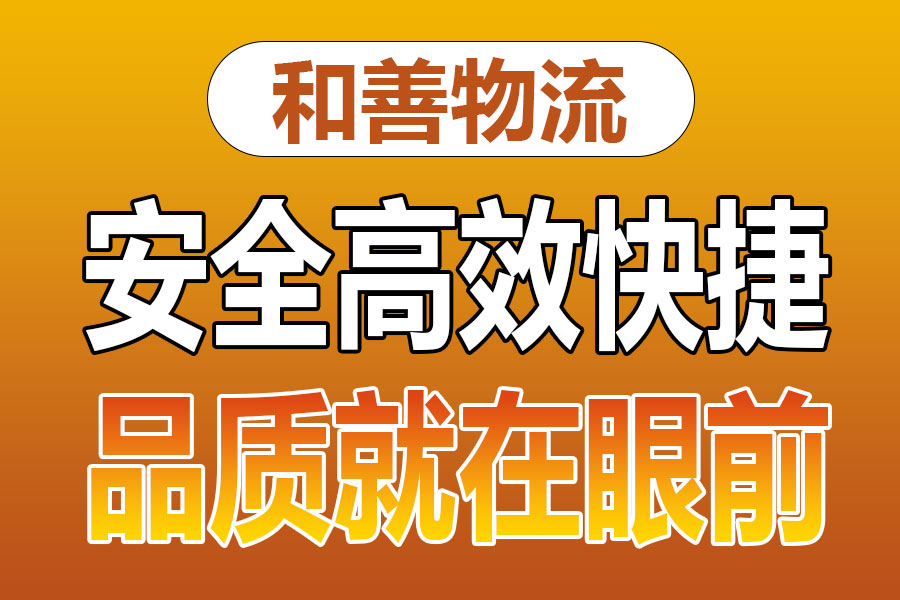 和善物流

安全高效快捷

品质就在眼前